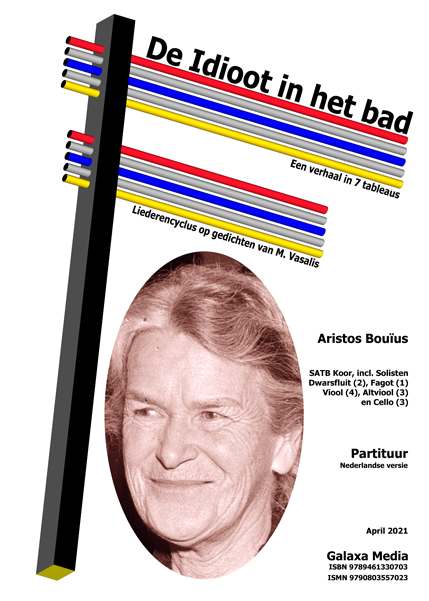 De Idioot in het bad

Een verhaal in 7 tableaus

Liederencyclus op gedichten van M. Vasalis

Aristos Bouïus

SATB Koor, incl. Solisten
Dwarsfluit (2), Fagot (1)
Viool (4), Altviool (3)
en Cello (3)

Partituur
Nederlandse versie

April 2021

Galaxa Media
ISBN 9789461330703
ISMN 9790803557023